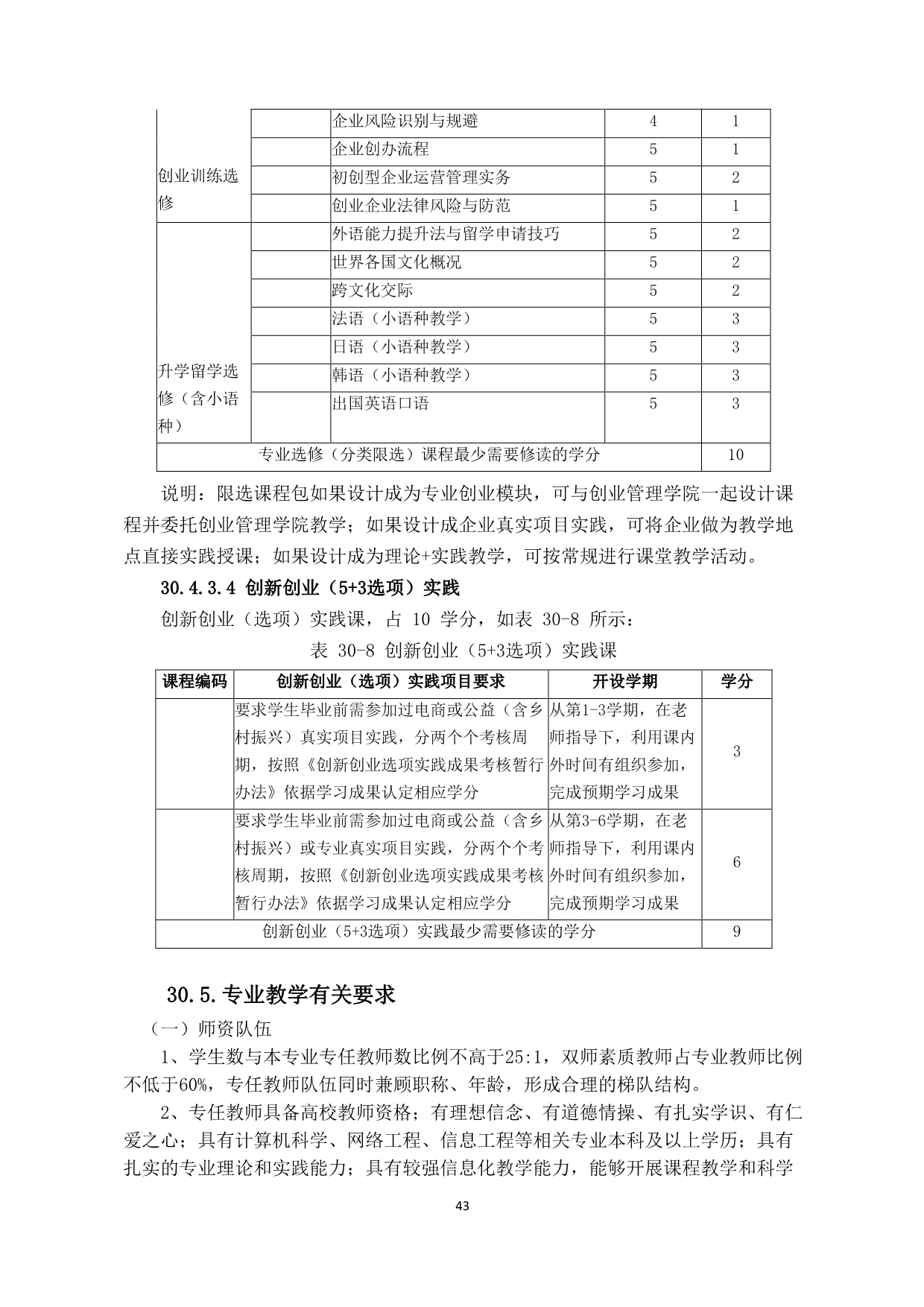 | | | | | |
|---|---|---|---|---|
| 创业训练选修 | | 企业风险识别与规避 | 4 | 1 |
| | | 企业创办流程 | 5 | 1 |
| | | 初创型企业运营管理实务 | 5 | 2 |
| | | 创业企业法律风险与防范 | 5 | 1 |
| 升学留学选修（含小语种） | | 外语能力提升法与留学申请技巧 | 5 | 2 |
| | | 世界各国文化概况 | 5 | 2 |
| | | 跨文化交际 | 5 | 2 |
| | | 法语（小语种教学） | 5 | 3 |
| | | 日语（小语种教学） | 5 | 3 |
| | | 韩语（小语种教学） | 5 | 3 |
| | | 出国英语口语 | 5 | 3 |
| 专业选修（分类限选）课程最少需要修读的学分 | | | | 10 |

说明：限选课程包如果设计成为专业创业模块，可与创业管理学院一起设计课程并委托创业管理学院教学；如果设计成企业真实项目实践，可将企业做为教学地点直接实践授课；如果设计成为理论+实践教学，可按常规进行课堂教学活动。

30.4.3.4 创新创业（5+3选项）实践

创新创业（选项）实践课，占 10 学分，如表 30-8 所示：

表 30-8 创新创业（5+3选项）实践课

| 课程编码 | 创新创业（选项）实践项目要求 | 开设学期 | 学分 |
|---|---|---|---|
| | 要求学生毕业前需参加过电商或公益（含乡村振兴）真实项目实践，分两个个考核周期，按照《创新创业选项实践成果考核暂行办法》依据学习成果认定相应学分 | 从第1-3学期，在老师指导下，利用课内外时间有组织参加，完成预期学习成果 | 3 |
| | 要求学生毕业前需参加过电商或公益（含乡村振兴）或专业真实项目实践，分两个个考核周期，按照《创新创业选项实践成果考核暂行办法》依据学习成果认定相应学分 | 从第3-6学期，在老师指导下，利用课内外时间有组织参加，完成预期学习成果 | 6 |
| 创新创业（5+3选项）实践最少需要修读的学分 | | | 9 |

30.5.专业教学有关要求

（一）师资队伍

1、学生数与本专业专任教师数比例不高于25:1，双师素质教师占专业教师比例不低于60%，专任教师队伍同时兼顾职称、年龄，形成合理的梯队结构。

2、专任教师具备高校教师资格；有理想信念、有道德情操、有扎实学识、有仁爱之心；具有计算机科学、网络工程、信息工程等相关专业本科及以上学历；具有扎实的专业理论和实践能力；具有较强信息化教学能力，能够开展课程教学和科学

43